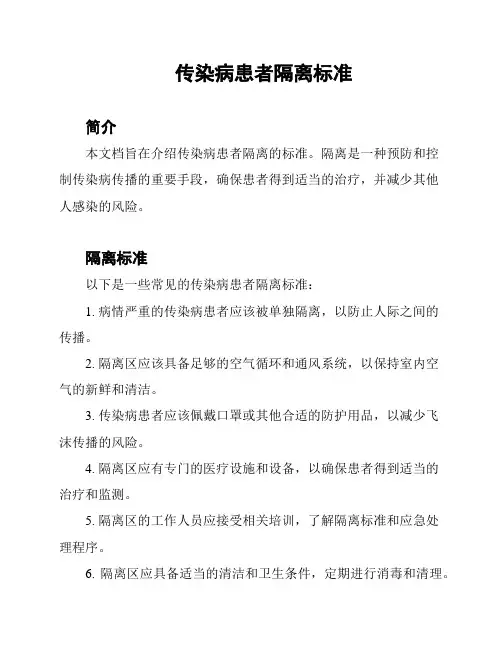 传染病患者隔离标准

简介

本文档旨在介绍传染病患者隔离的标准。隔离是一种预防和控制传染病传播的重要手段，确保患者得到适当的治疗，并减少其他人感染的风险。

隔离标准

以下是一些常见的传染病患者隔离标准：

1. 病情严重的传染病患者应该被单独隔离，以防止人际之间的传播。

2. 隔离区应该具备足够的空气循环和通风系统，以保持室内空气的新鲜和清洁。

3. 传染病患者应该佩戴口罩或其他合适的防护用品，以减少飞沫传播的风险。

4. 隔离区应有专门的医疗设施和设备，以确保患者得到适当的治疗和监测。

5. 隔离区的工作人员应接受相关培训，了解隔离标准和应急处理程序。

6. 隔离区应具备适当的清洁和卫生条件，定期进行消毒和清理。